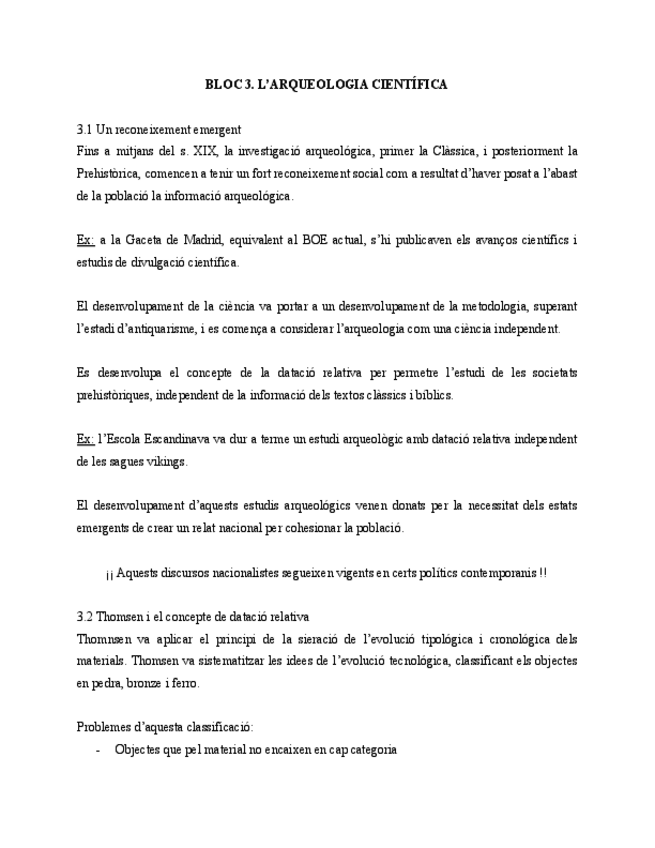 BLOC 3. L'ARQUEOLOGIA CIENTÍFICA

3.1 Un reconeixement emergent
Fins a mitjans del s. XIX, la investigació arqueològica, primer la Clàssica, i posteriorment la Prehistòrica, comencen a tenir un fort reconeixement social com a resultat d'haver posat a l'abast de la població la informació arqueològica.

Ex: a la Gaceta de Madrid, equivalent al BOE actual, s'hi publicaven els avanços científics i estudis de divulgació científica.

El desenvolupament de la ciència va portar a un desenvolupament de la metodologia, superant l'estadi d'antiquarisme, i es comença a considerar l'arqueologia com una ciència independent.

Es desenvolupa el concepte de la datació relativa per permetre l'estudi de les societats prehistòriques, independent de la informació dels textos clàssics i bíblics.

Ex: l'Escola Escandinava va dur a terme un estudi arqueològic amb datació relativa independent de les sagues vikings.

El desenvolupament d'aquests estudis arqueològics venen donats per la necessitat dels estats emergents de crear un relat nacional per cohesionar la població.

¡¡ Aquests discursos nacionalistes segueixen vigents en certs polítics contemporanis !!

3.2 Thomsen i el concepte de datació relativa
Thomnsen va aplicar el principi de la sieració de l'evolució tipològica i cronològica dels materials. Thomsen va sistematitzar les idees de l'evolució tecnològica, classificant els objectes en pedra, bronze i ferro.

Problemes d'aquesta classificació:
- Objectes que pel material no encaixen en cap categoria